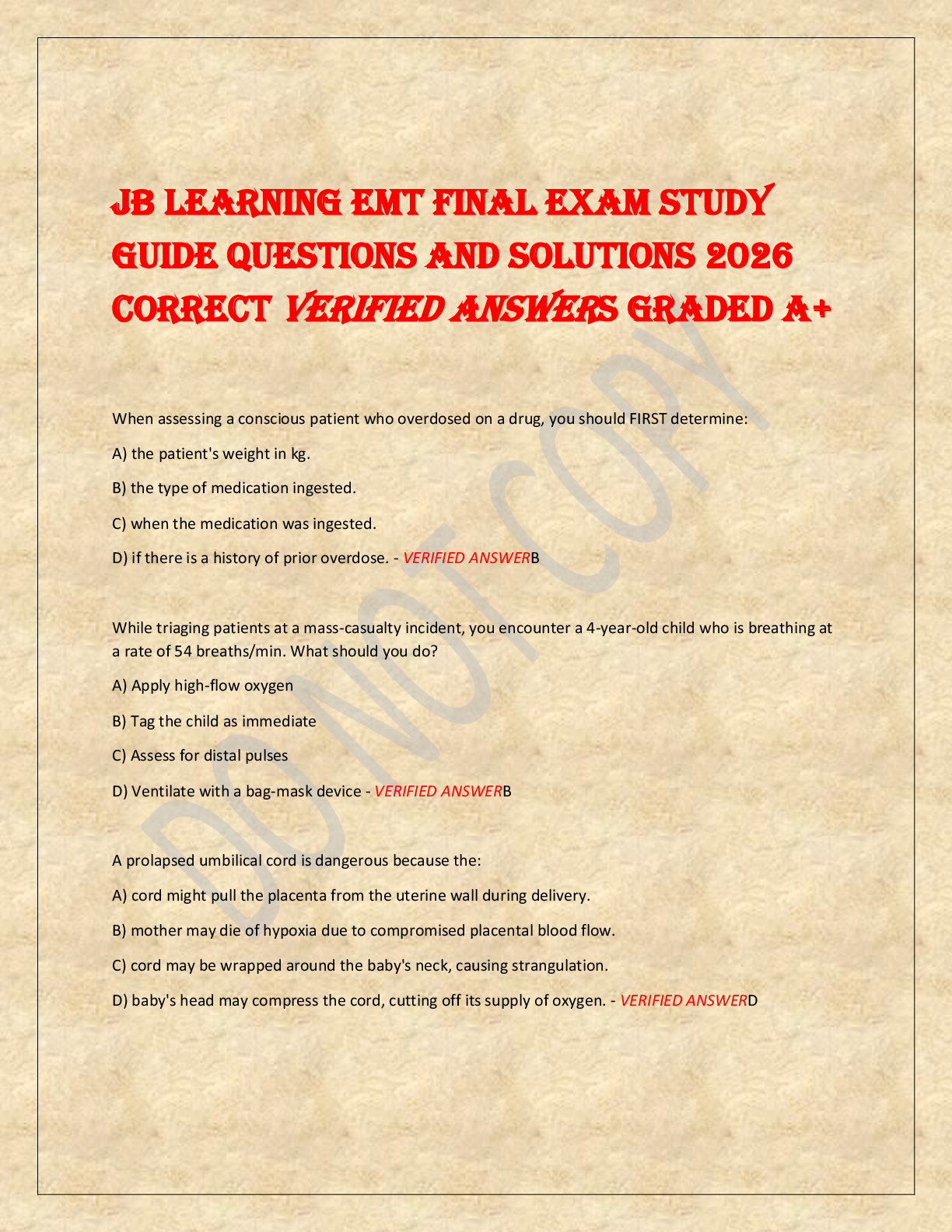 JB LEARNING EMT FINAL EXAM STUDY GUIDE QUESTIONS AND SOLUTIONS 2026 CORRECT VERIFIED ANSWERS GRADED A+

When assessing a conscious patient who overdosed on a drug, you should FIRST determine:

A) the patient's weight in kg.

B) the type of medication ingested.

C) when the medication was ingested.

D) if there is a history of prior overdose. - VERIFIED ANSWERB

While triaging patients at a mass-casualty incident, you encounter a 4-year-old child who is breathing at a rate of 54 breaths/min. What should you do?

A) Apply high-flow oxygen

B) Tag the child as immediate

C) Assess for distal pulses

D) Ventilate with a bag-mask device - VERIFIED ANSWERB

A prolapsed umbilical cord is dangerous because the:

A) cord might pull the placenta from the uterine wall during delivery.

B) mother may die of hypoxia due to compromised placental blood flow.

C) cord may be wrapped around the baby's neck, causing strangulation.

D) baby's head may compress the cord, cutting off its supply of oxygen. - VERIFIED ANSWERD

DO NOT COPY